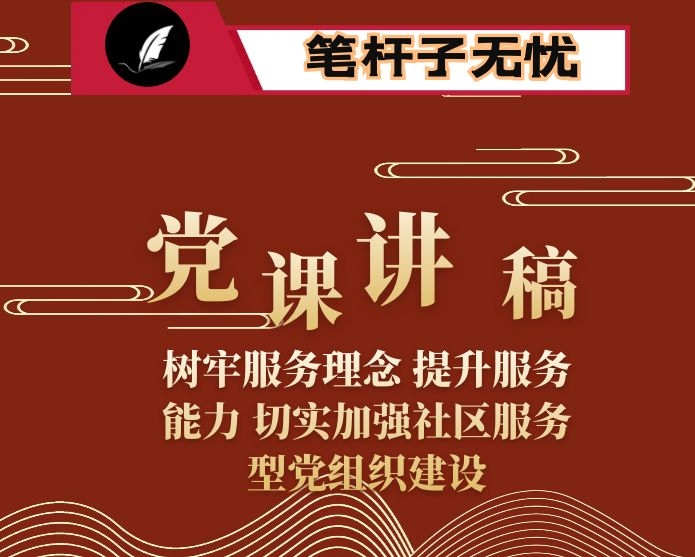 笔杆子无忧

党课讲稿

树牢服务理念 提升服务能力 切实加强社区服务型党组织建设